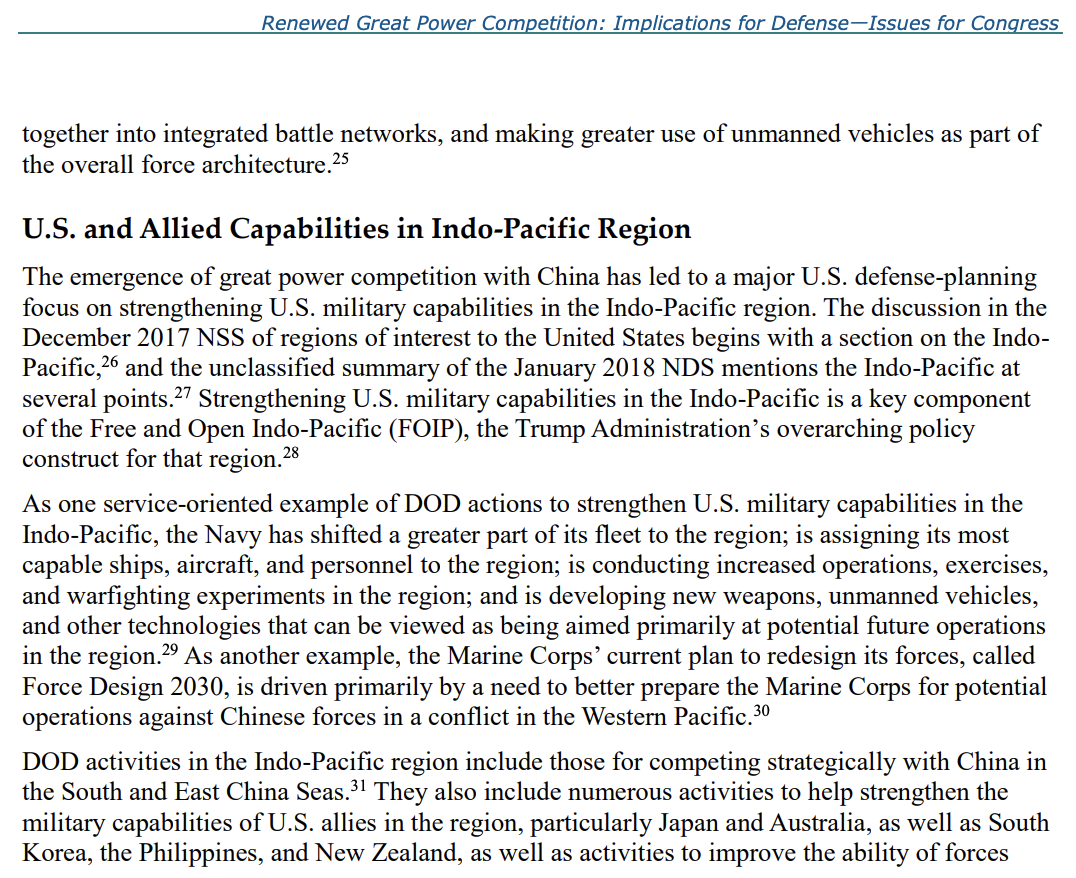 Renewed Great Power Competition: Implications for Defense—Issues for Congress

together into integrated battle networks, and making greater use of unmanned vehicles as part of the overall force architecture.$^{25}$

U.S. and Allied Capabilities in Indo-Pacific Region

The emergence of great power competition with China has led to a major U.S. defense-planning focus on strengthening U.S. military capabilities in the Indo-Pacific region. The discussion in the December 2017 NSS of regions of interest to the United States begins with a section on the Indo-Pacific,$^{26}$ and the unclassified summary of the January 2018 NDS mentions the Indo-Pacific at several points.$^{27}$ Strengthening U.S. military capabilities in the Indo-Pacific is a key component of the Free and Open Indo-Pacific (FOIP), the Trump Administration's overarching policy construct for that region.$^{28}$

As one service-oriented example of DOD actions to strengthen U.S. military capabilities in the Indo-Pacific, the Navy has shifted a greater part of its fleet to the region; is assigning its most capable ships, aircraft, and personnel to the region; is conducting increased operations, exercises, and warfighting experiments in the region; and is developing new weapons, unmanned vehicles, and other technologies that can be viewed as being aimed primarily at potential future operations in the region.$^{29}$ As another example, the Marine Corps' current plan to redesign its forces, called Force Design 2030, is driven primarily by a need to better prepare the Marine Corps for potential operations against Chinese forces in a conflict in the Western Pacific.$^{30}$

DOD activities in the Indo-Pacific region include those for competing strategically with China in the South and East China Seas.$^{31}$ They also include numerous activities to help strengthen the military capabilities of U.S. allies in the region, particularly Japan and Australia, as well as South Korea, the Philippines, and New Zealand, as well as activities to improve the ability of forces